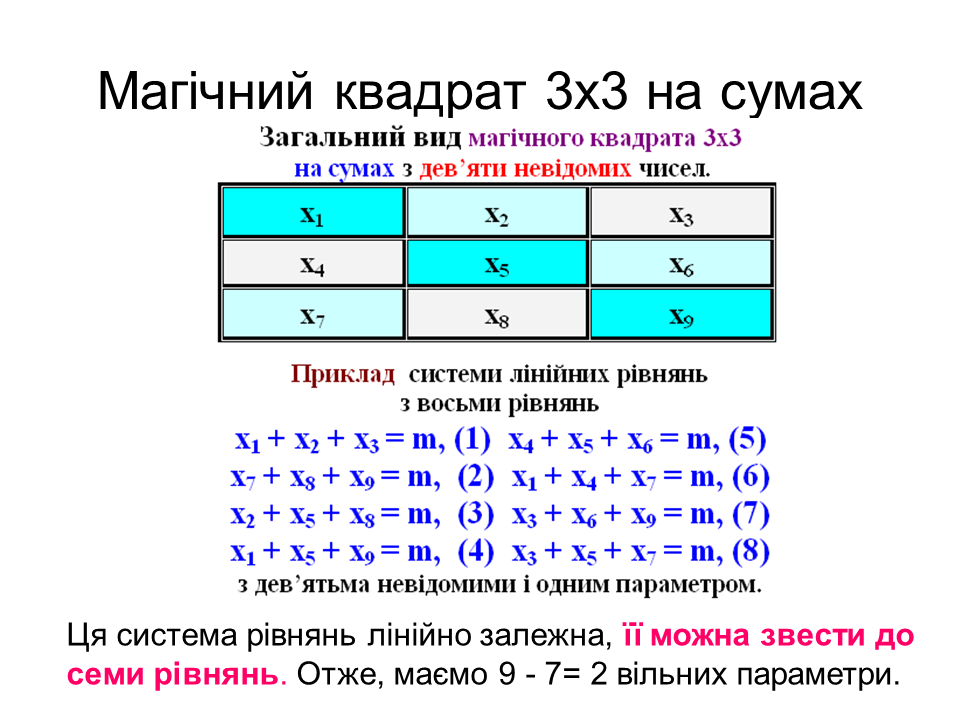 Магічний квадрат 3х3 на сумах

Загальний вид магічного квадрата 3х3 на сумах з дев'яти невідомих чисел.

| $x_1$ | $x_2$ | $x_3$ |
|---|---|---|
| $x_4$ | $x_5$ | $x_6$ |
| $x_7$ | $x_8$ | $x_9$ |

Приклад системи лінійних рівнянь з восьми рівнянь

$x_1 + x_2 + x_3 = m$, (1) $x_4 + x_5 + x_6 = m$, (5)
$x_7 + x_8 + x_9 = m$, (2) $x_1 + x_4 + x_7 = m$, (6)
$x_2 + x_5 + x_8 = m$, (3) $x_3 + x_6 + x_9 = m$, (7)
$x_1 + x_5 + x_9 = m$, (4) $x_3 + x_5 + x_7 = m$, (8)
з дев'ятьма невідомими і одним параметром.

Ця система рівнянь лінійно залежна, її можна звести до семи рівнянь. Отже, маємо 9 - 7= 2 вільних параметри.